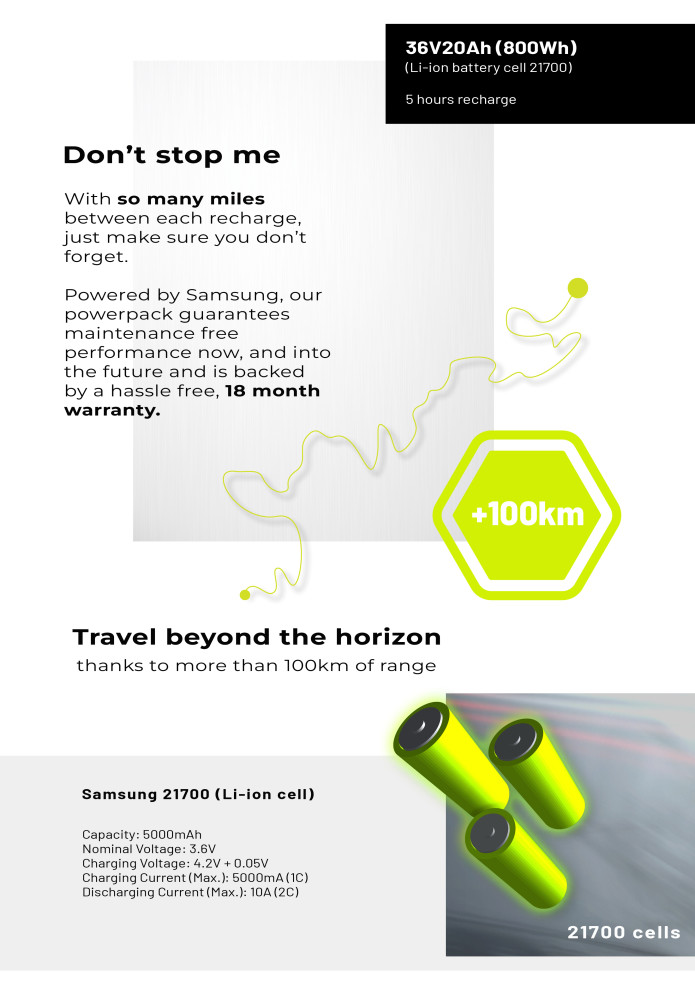 36V20Ah (800Wh)
(Li-ion battery cell 21700)

5 hours recharge

Don't stop me

With so many miles between each recharge, just make sure you don't forget.

Powered by Samsung, our powerpack guarantees maintenance free performance now, and into the future and is backed by a hassle free, 18 month warranty.

+100km

Travel beyond the horizon

thanks to more than 100km of range

Samsung 21700 (Li-ion cell)

Capacity: 5000mAh
Nominal Voltage: 3.6V
Charging Voltage: 4.2V + 0.05V
Charging Current (Max.): 5000mA (1C)
Discharging Current (Max.): 10A (2C)

21700 cells